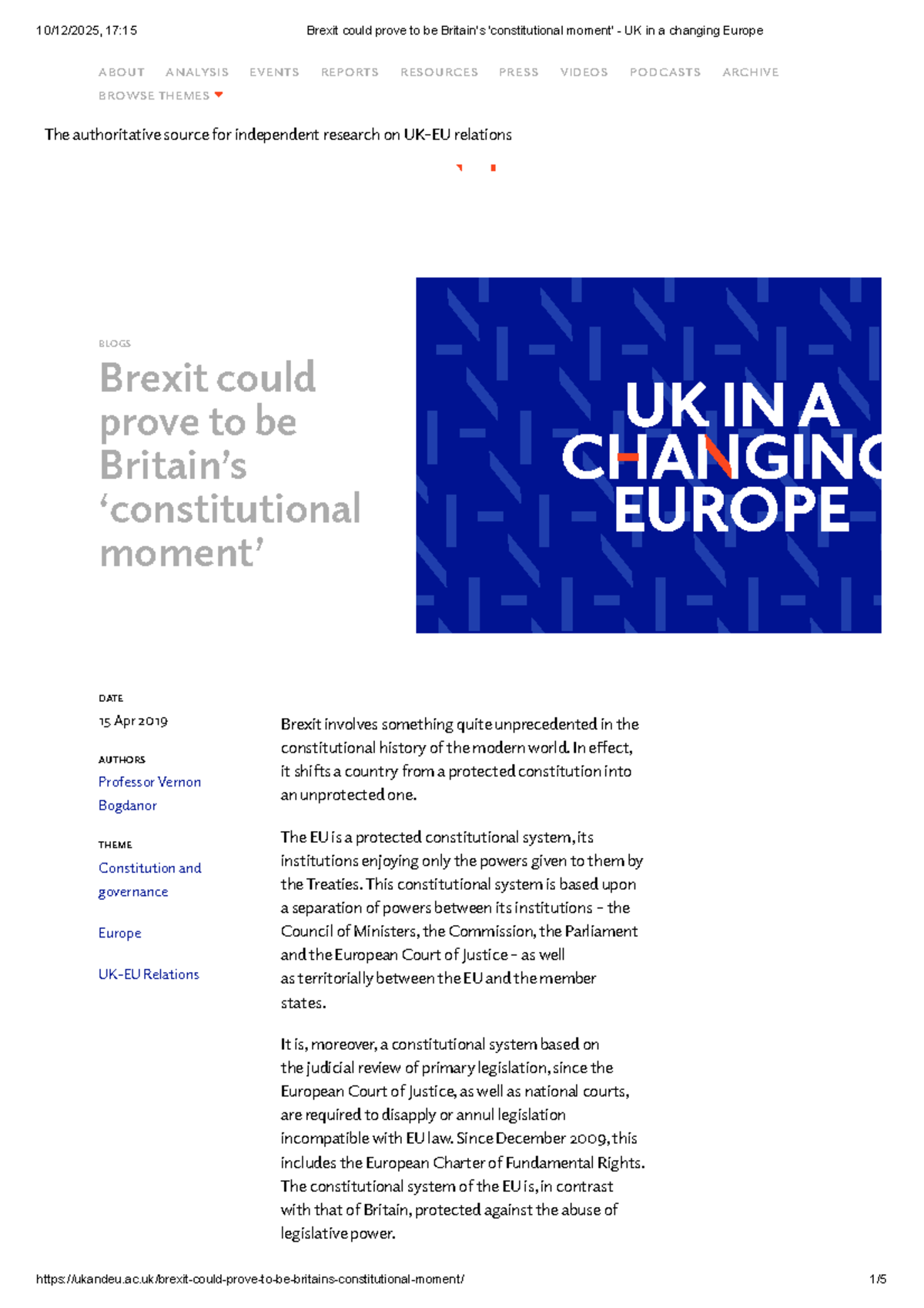 10/12/2025, 17:15 Brexit could prove to be Britain's 'constitutional moment' - UK in a changing Europe

ABOUT ANALYSIS EVENTS REPORTS RESOURCES PRESS VIDEOS PODCASTS ARCHIVE BROWSE THEMES

The authoritative source for independent research on UK-EU relations

BLOGS

Brexit could prove to be Britain's 'constitutional moment'

UK IN A CHANGING EUROPE

DATE
15 Apr 2019

AUTHORS
Professor Vernon Bogdanor

THEME
Constitution and governance

Europe

UK-EU Relations

Brexit involves something quite unprecedented in the constitutional history of the modern world. In effect, it shifts a country from a protected constitution into an unprotected one.

The EU is a protected constitutional system, its institutions enjoying only the powers given to them by the Treaties. This constitutional system is based upon a separation of powers between its institutions – the Council of Ministers, the Commission, the Parliament and the European Court of Justice – as well as territorially between the EU and the member states.

It is, moreover, a constitutional system based on the judicial review of primary legislation, since the European Court of Justice, as well as national courts, are required to disapply or annul legislation incompatible with EU law. Since December 2009, this includes the European Charter of Fundamental Rights. The constitutional system of the EU is, in contrast with that of Britain, protected against the abuse of legislative power.

https://ukandeu.ac.uk/brexit-could-prove-to-be-britains-constitutional-moment/ 1/5